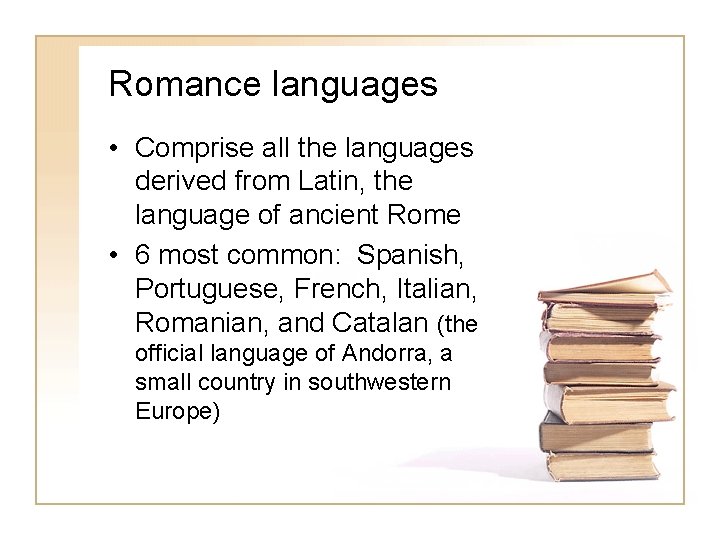 Romance languages

• Comprise all the languages derived from Latin, the language of ancient Rome

• 6 most common: Spanish, Portuguese, French, Italian, Romanian, and Catalan (the official language of Andorra, a small country in southwestern Europe)